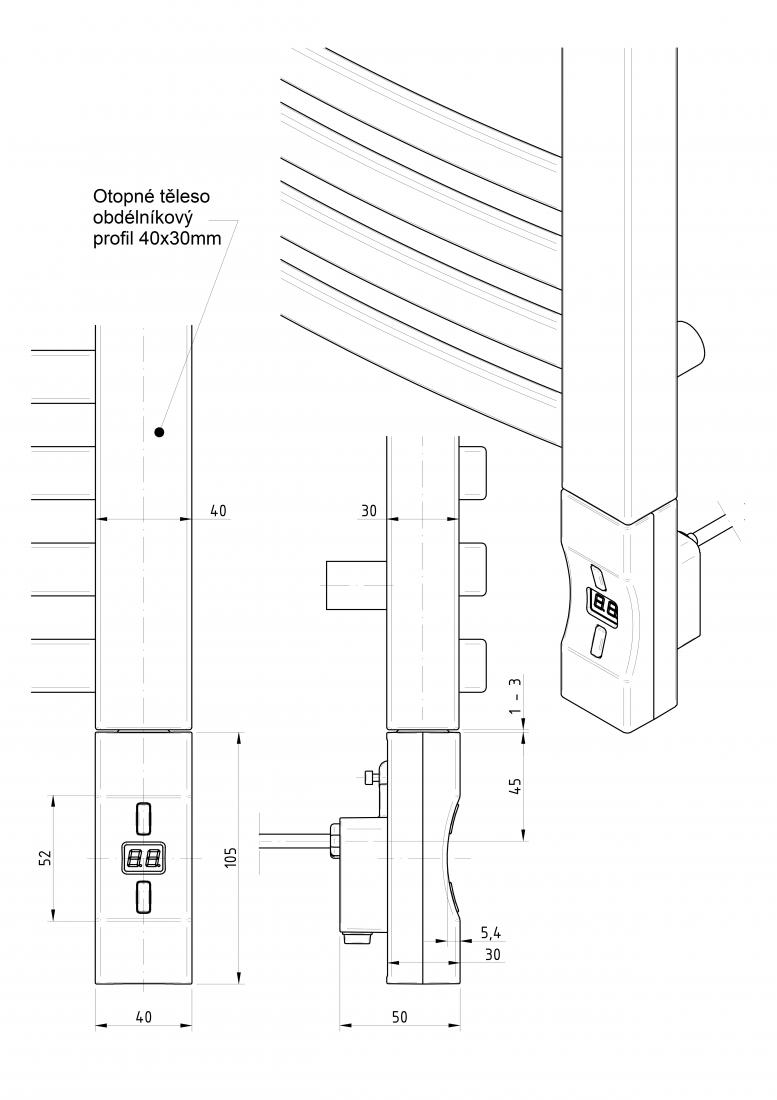 Otopné těleso obdélníkový profil 40x30mm

40

30

1 - 3

45

52

105

5,4

30

40

50